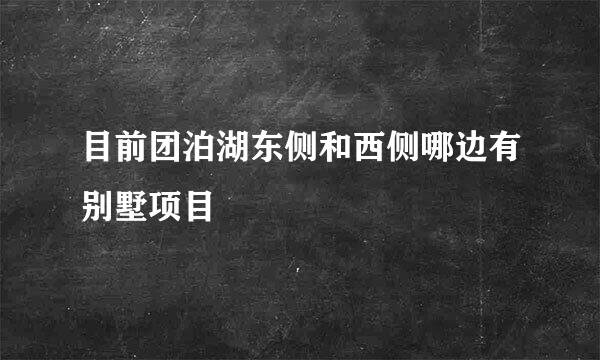 目前团泊湖东侧和西侧哪边有别墅项目